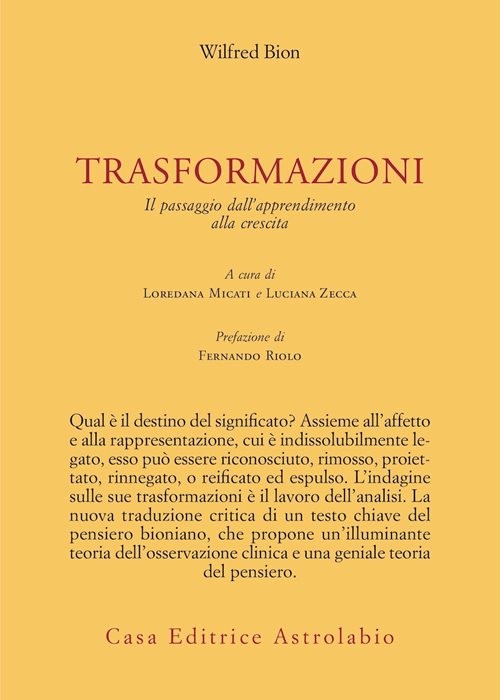 Wilfred Bion

TRASFORMAZIONI

Il passaggio dall'apprendimento alla crescita

A cura di
Loredana Micati e Luciana Zecca

Prefazione di
Fernando Riolo

Qual è il destino del significato? Assieme all'affetto e alla rappresentazione, cui è indissolubilmente legato, esso può essere riconosciuto, rimosso, proiettato, rinnegato, o reificato ed espulso. L'indagine sulle sue trasformazioni è il lavoro dell'analisi. La nuova traduzione critica di un testo chiave del pensiero bioniano, che propone un'illuminante teoria dell'osservazione clinica e una geniale teoria del pensiero.

Casa Editrice Astrolabio